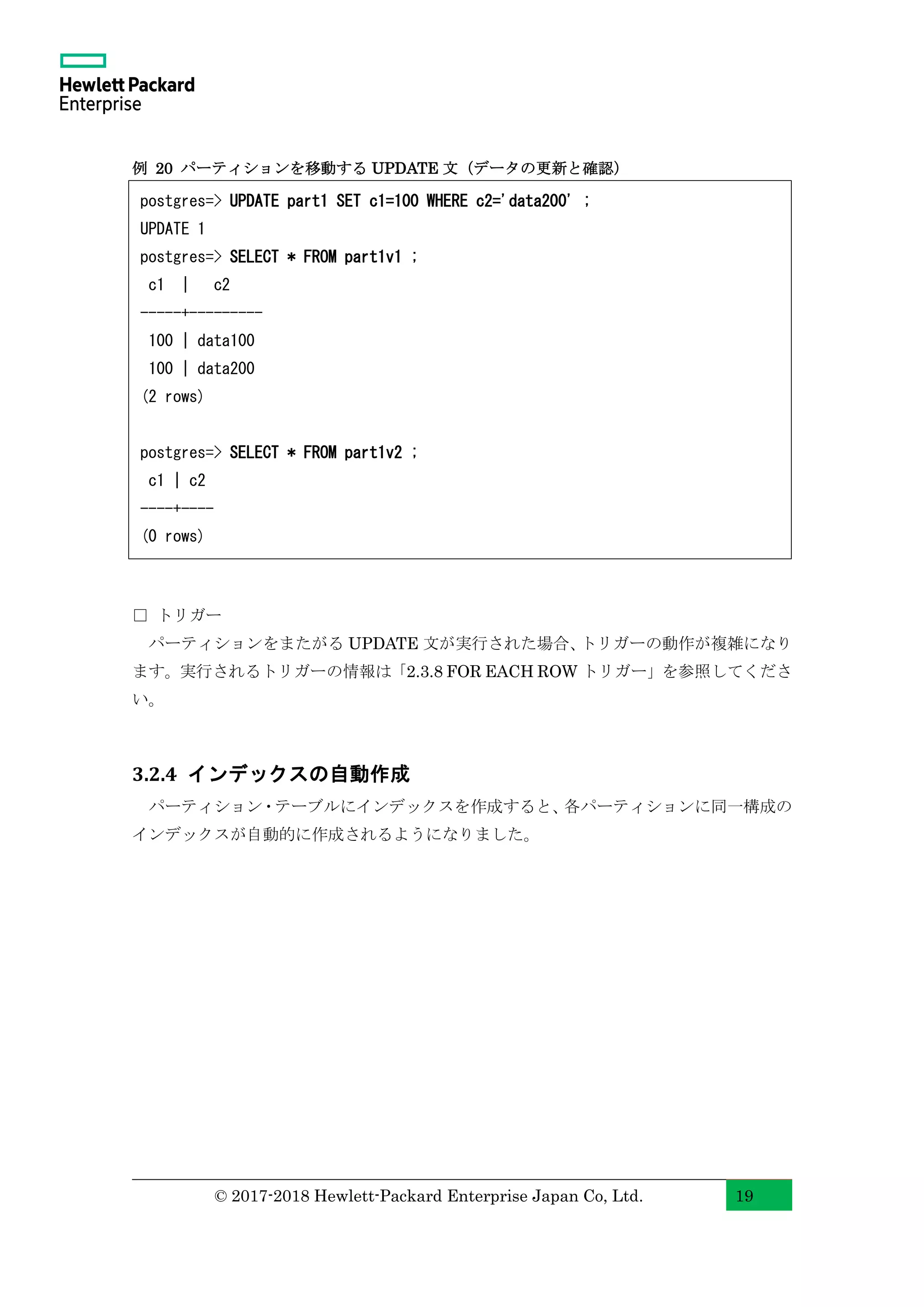 Hewlett Packard Enterprise

例 20 パーティションを移動する UPDATE 文（データの更新と確認）

postgres=> UPDATE part1 SET c1=100 WHERE c2='data200' ;
UPDATE 1
postgres=> SELECT * FROM part1v1 ;
 c1  |   c2
-----+---------
 100 | data100
 100 | data200
(2 rows)

postgres=> SELECT * FROM part1v2 ;
 c1 | c2
----+----
(0 rows)

□ トリガー

パーティションをまたがる UPDATE 文が実行された場合、トリガーの動作が複雑になります。実行されるトリガーの情報は「2.3.8 FOR EACH ROW トリガー」を参照してください。

3.2.4 インデックスの自動作成

パーティション・テーブルにインデックスを作成すると、各パーティションに同一構成のインデックスが自動的に作成されるようになりました。

© 2017-2018 Hewlett-Packard Enterprise Japan Co, Ltd.

19